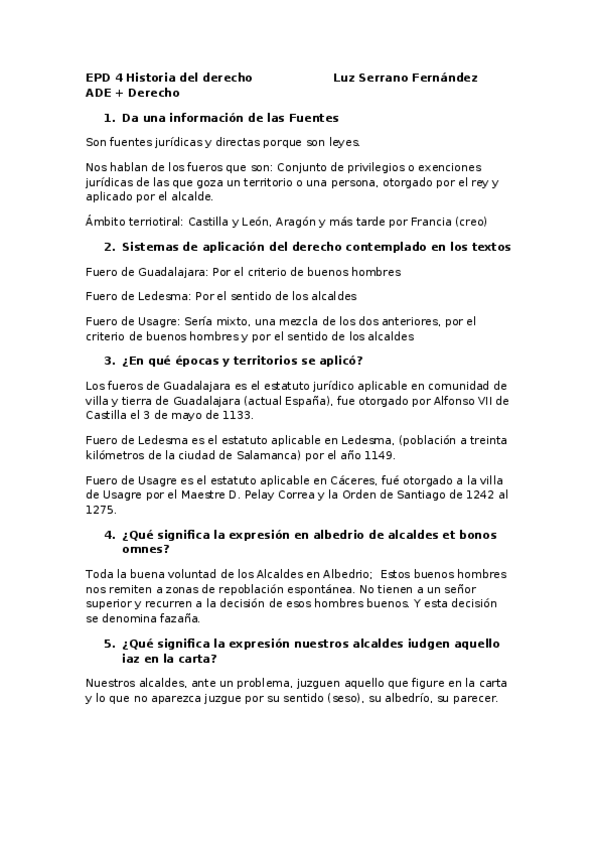 EPD 4 Historia del derecho Luz Serrano Fernández
ADE + Derecho

1. Da una información de las Fuentes

Son fuentes jurídicas y directas porque son leyes.

Nos hablan de los fueros que son: Conjunto de privilegios o exenciones jurídicas de las que goza un territorio o una persona, otorgado por el rey y aplicado por el alcalde.

Ámbito terriotiral: Castilla y León, Aragón y más tarde por Francia (creo)

2. Sistemas de aplicación del derecho contemplado en los textos

Fuero de Guadalajara: Por el criterio de buenos hombres

Fuero de Ledesma: Por el sentido de los alcaldes

Fuero de Usagre: Sería mixto, una mezcla de los dos anteriores, por el criterio de buenos hombres y por el sentido de los alcaldes

3. ¿En qué épocas y territorios se aplicó?

Los fueros de Guadalajara es el estatuto jurídico aplicable en comunidad de villa y tierra de Guadalajara (actual España), fue otorgado por Alfonso VII de Castilla el 3 de mayo de 1133.

Fuero de Ledesma es el estatuto aplicable en Ledesma, (población a treinta kilómetros de la ciudad de Salamanca) por el año 1149.

Fuero de Usagre es el estatuto aplicable en Cáceres, fué otorgado a la villa de Usagre por el Maestre D. Pelay Correa y la Orden de Santiago de 1242 al 1275.

4. ¿Qué significa la expresión en albedrio de alcaldes et bonos omnes?

Toda la buena voluntad de los Alcaldes en Albedrio; Estos buenos hombres nos remiten a zonas de repoblación espontánea. No tienen a un señor superior y recurren a la decisión de esos hombres buenos. Y esta decisión se denomina fazaña.

5. ¿Qué significa la expresión nuestros alcaldes iudgen aquello iaz en la carta?

Nuestros alcaldes, ante un problema, juzguen aquello que figure en la carta y lo que no aparezca juzgue por su sentido (seso), su albedrío, su parecer.